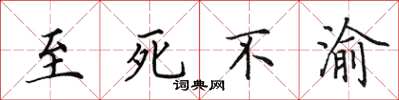 至死不渝

词典网